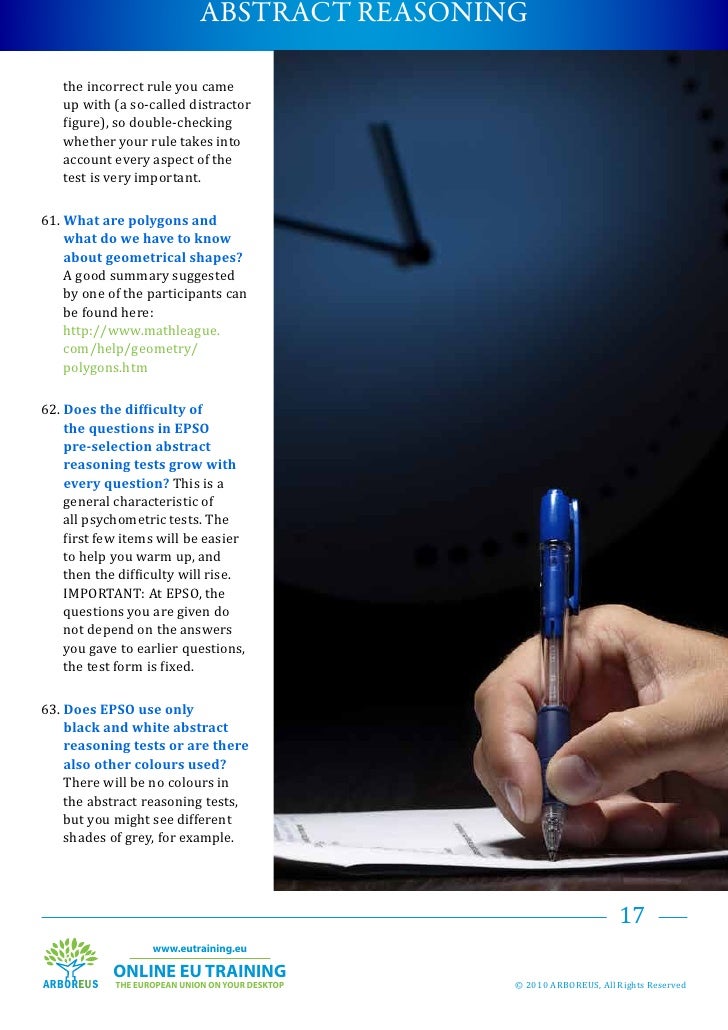 ABSTRACT REASONING

the incorrect rule you came up with (a so-called distractor figure), so double-checking whether your rule takes into account every aspect of the test is very important.

61. What are polygons and what do we have to know about geometrical shapes? A good summary suggested by one of the participants can be found here: http://www.mathleague.com/help/geometry/polygons.htm

62. Does the difficulty of the questions in EPSO pre-selection abstract reasoning tests grow with every question? This is a general characteristic of all psychometric tests. The first few items will be easier to help you warm up, and then the difficulty will rise. IMPORTANT: At EPSO, the questions you are given do not depend on the answers you gave to earlier questions, the test form is fixed.

63. Does EPSO use only black and white abstract reasoning tests or are there also other colours used? There will be no colours in the abstract reasoning tests, but you might see different shades of grey, for example.

17

ARBOREUS

www.eutraining.eu
ONLINE EU TRAINING
THE EUROPEAN UNION ON YOUR DESKTOP

© 2010 ARBOREUS, All Rights Reserved